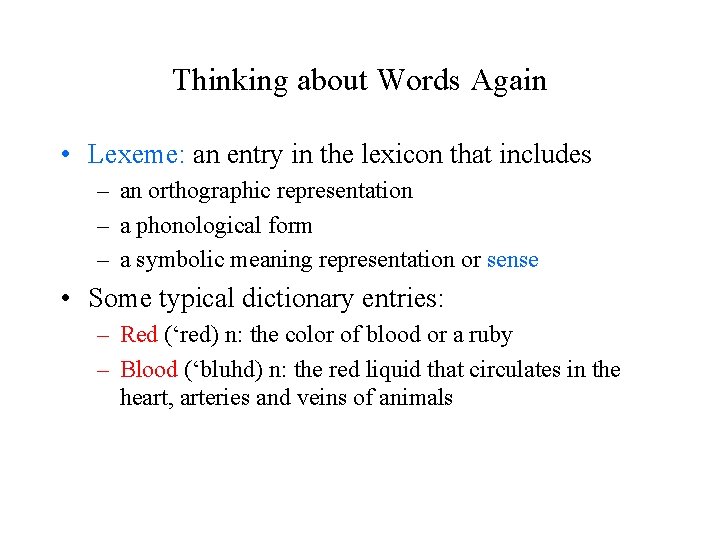 Thinking about Words Again

• Lexeme: an entry in the lexicon that includes
  – an orthographic representation
  – a phonological form
  – a symbolic meaning representation or sense

• Some typical dictionary entries:
  – Red (‘red) n: the color of blood or a ruby
  – Blood (‘bluhd) n: the red liquid that circulates in the heart, arteries and veins of animals